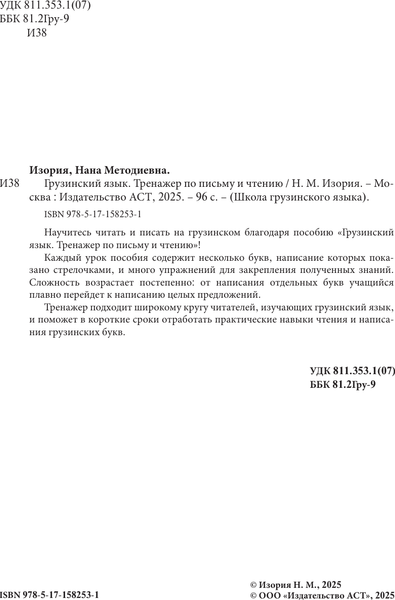 УДК 811.353.1(07)
ББК 81.2Гру-9
И38

Изория, Нана Методиевна.

И38 Грузинский язык. Тренажер по письму и чтению / Н. М. Изория. – Москва : Издательство АСТ, 2025. – 96 с. – (Школа грузинского языка).

ISBN 978-5-17-158253-1

Научитесь читать и писать на грузинском благодаря пособию «Грузинский язык. Тренажер по письму и чтению»!

Каждый урок пособия содержит несколько букв, написание которых показано стрелочками, и много упражнений для закрепления полученных знаний. Сложность возрастает постепенно: от написания отдельных букв учащийся плавно перейдет к написанию целых предложений.

Тренажер подходит широкому кругу читателей, изучающих грузинский язык, и поможет в короткие сроки отработать практические навыки чтения и написания грузинских букв.

УДК 811.353.1(07)
ББК 81.2Гру-9

ISBN 978-5-17-158253-1

© Изория Н. М., 2025
© ООО «Издательство АСТ», 2025